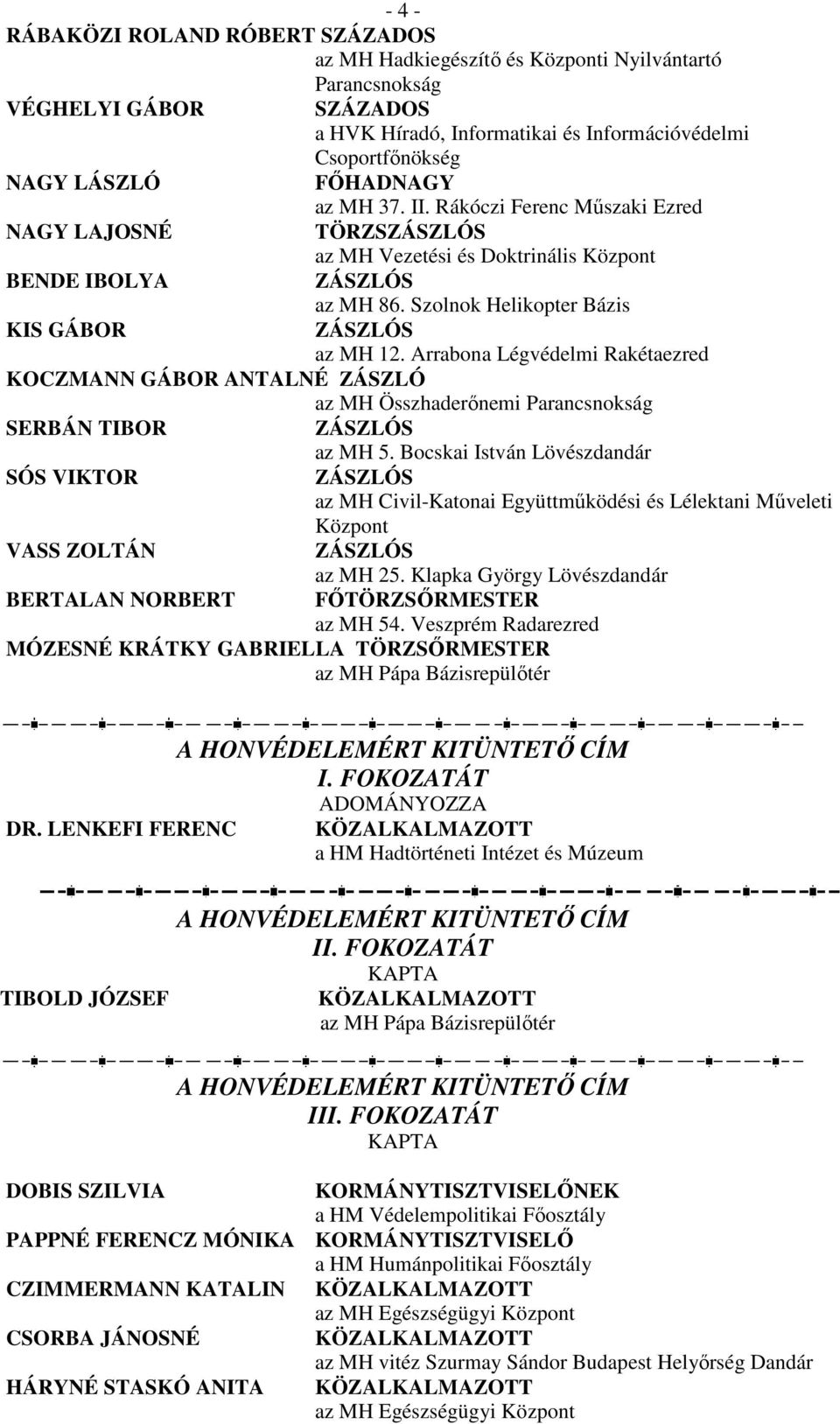 - 4 -

RÁBAKÖZI ROLAND RÓBERT SZÁZADOS
az MH Hadkiegészítő és Központi Nyilvántartó Parancsnokság

VÉGHELYI GÁBOR SZÁZADOS
a HVK Híradó, Informatikai és Információvédelmi Csoportfőnökség

NAGY LÁSZLÓ FŐHADNAGY
az MH 37. II. Rákóczi Ferenc Műszaki Ezred

NAGY LAJOSNÉ TÖRZSZÁSZLÓS
az MH Vezetési és Doktrinális Központ

BENDE IBOLYA ZÁSZLÓS
az MH 86. Szolnok Helikopter Bázis

KIS GÁBOR ZÁSZLÓS
az MH 12. Arrabona Légvédelmi Rakétaezred

KOCZMANN GÁBOR ANTALNÉ ZÁSZLÓ
az MH Összhaderőnemi Parancsnokság

SERBÁN TIBOR ZÁSZLÓS
az MH 5. Bocskai István Lövészdandár

SÓS VIKTOR ZÁSZLÓS
az MH Civil-Katonai Együttműködési és Lélektani Műveleti Központ

VASS ZOLTÁN ZÁSZLÓS
az MH 25. Klapka György Lövészdandár

BERTALAN NORBERT FŐTÖRZSŐRMESTER
az MH 54. Veszprém Radarezred

MÓZESNÉ KRÁTKY GABRIELLA TÖRZSŐRMESTER
az MH Pápa Bázisrepülőtér

A HONVÉDELEMÉRT KITÜNTETŐ CÍM
I. FOKOZATÁT
ADOMÁNYOZZA

DR. LENKEFI FERENC KÖZALKALMAZOTT
a HM Hadtörténeti Intézet és Múzeum

A HONVÉDELEMÉRT KITÜNTETŐ CÍM
II. FOKOZATÁT
KAPTA

TIBOLD JÓZSEF KÖZALKALMAZOTT
az MH Pápa Bázisrepülőtér

A HONVÉDELEMÉRT KITÜNTETŐ CÍM
III. FOKOZATÁT
KAPTA

DOBIS SZILVIA KORMÁNYTISZTVISELŐNEK
a HM Védelempolitikai Főosztály

PAPPNÉ FERENCZ MÓNIKA KORMÁNYTISZTVISELŐ
a HM Humánpolitikai Főosztály

CZIMMERMANN KATALIN KÖZALKALMAZOTT
az MH Egészségügyi Központ

CSORBA JÁNOSNÉ KÖZALKALMAZOTT
az MH vitéz Szurmay Sándor Budapest Helyőrség Dandár

HÁRYNÉ STASKÓ ANITA KÖZALKALMAZOTT
az MH Egészségügyi Központ